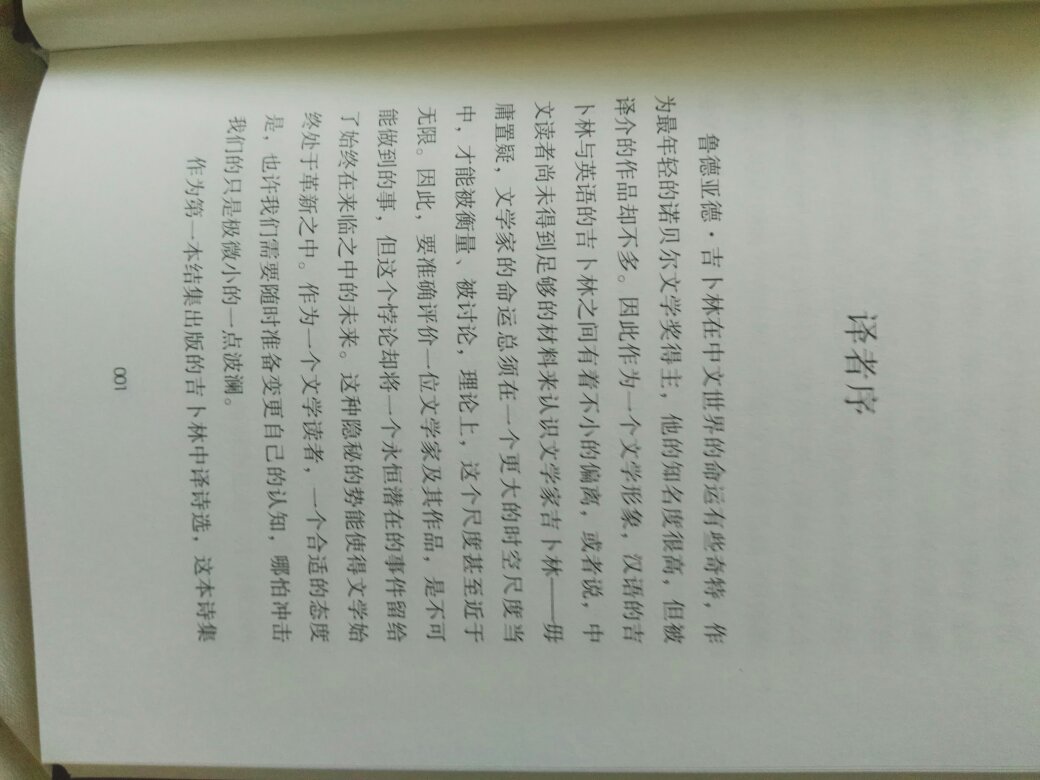 译者序

鲁德亚德·吉卜林在中文世界的命运有些奇特，作为最年轻的诺贝尔文学奖得主，他的知名度很高，但被译介的作品却不多。因此作为一个文学形象，汉语的吉卜林与英语的吉卜林之间有着不小的偏离，或者说，中文读者尚未得到足够的材料来认识文学家吉卜林——毋庸置疑，文学家的命运总须在一个更大的时空尺度当中，才能被衡量、被讨论，理论上，这个尺度甚至近于无限。因此，要准确评价一位文学家及其作品，是不可能做到的事，但这个悖论却将一个永恒潜在的事件留给了始终在来临之中的未来。这种隐秘的势能使得文学始终处于革新之中。作为一个文学读者，一个合适的态度是，也许我们需要随时准备变更自己的认知，哪怕冲击我们的只是极微小的一点波澜。

作为第一本结集出版的吉卜林中译诗选，这本诗集

001